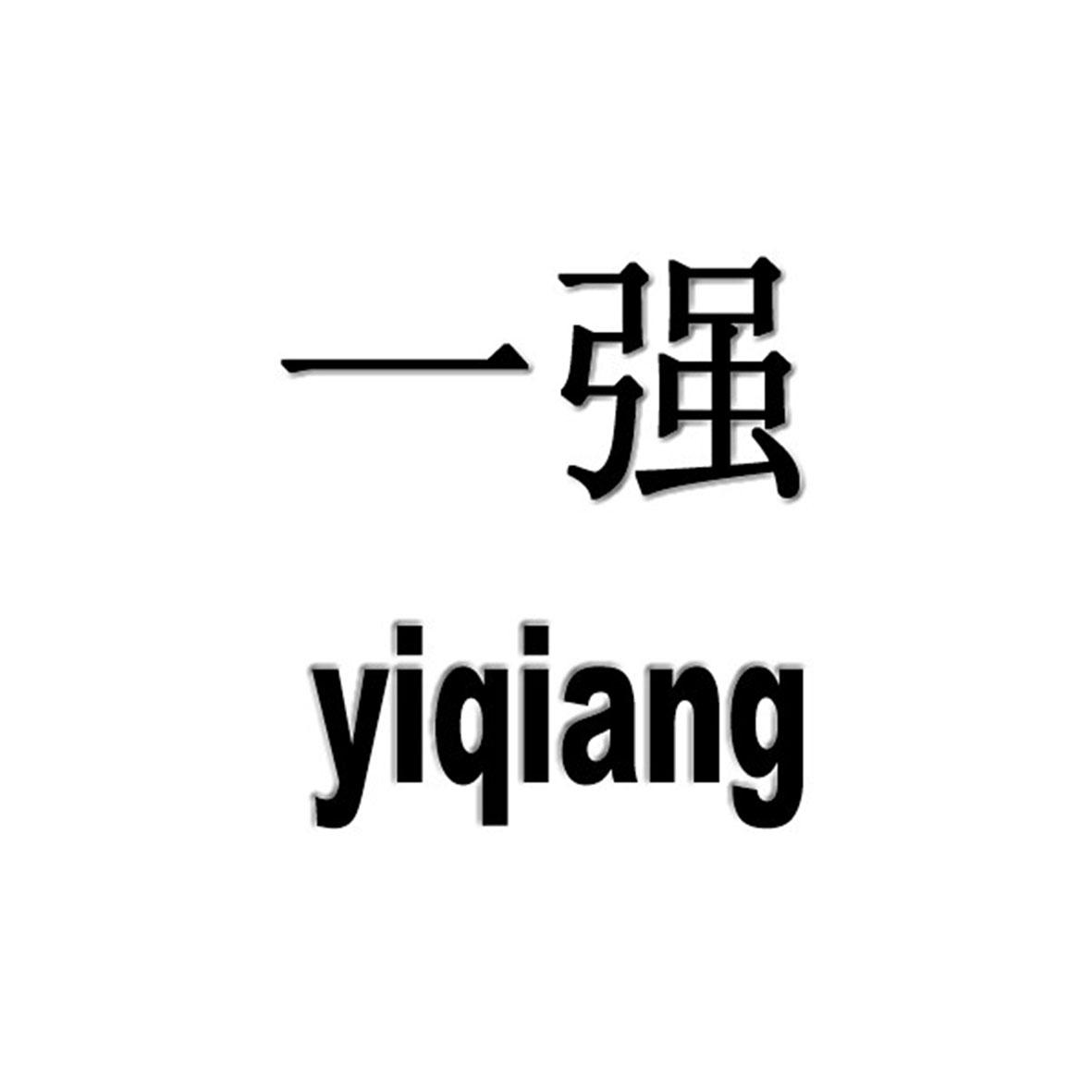 一强
yiqiang